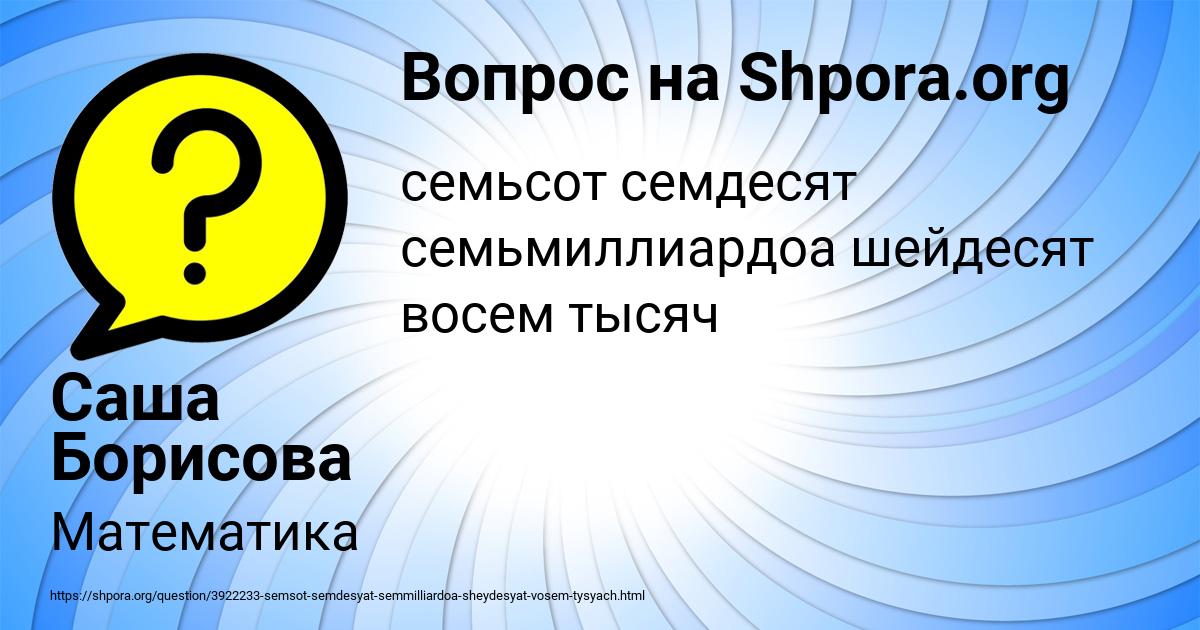 Вопрос на Shpora.org

семьсот семдесят семьмиллиардоа шейдесят восем тысяч

Саша Борисова

Математика

https://shpora.org/question/3922233-semsot-semdesyat-semmilliardoa-sheydesyat-vosem-tysyach.html